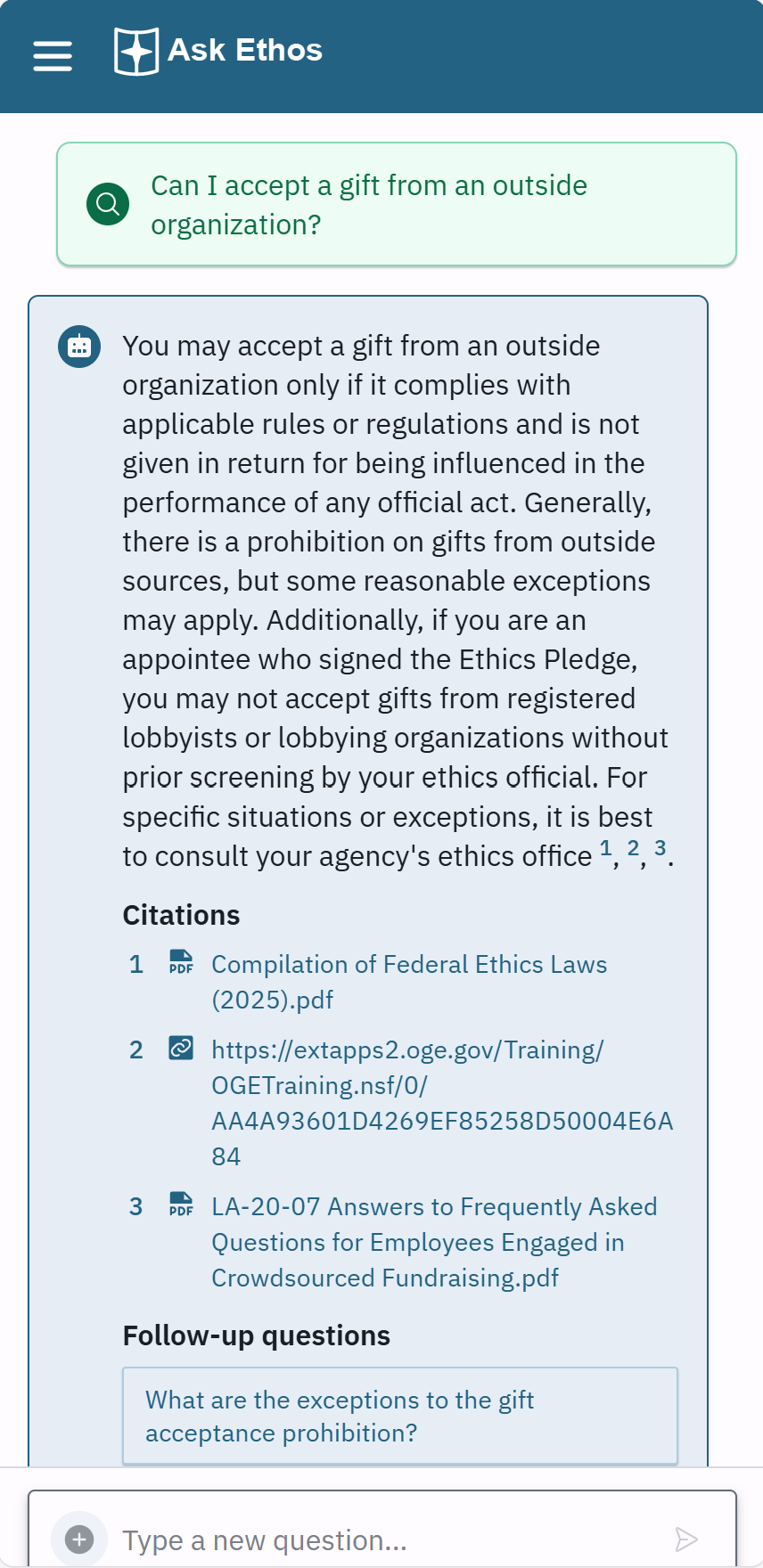 Ask Ethos

Can I accept a gift from an outside organization?

You may accept a gift from an outside organization only if it complies with applicable rules or regulations and is not given in return for being influenced in the performance of any official act. Generally, there is a prohibition on gifts from outside sources, but some reasonable exceptions may apply. Additionally, if you are an appointee who signed the Ethics Pledge, you may not accept gifts from registered lobbyists or lobbying organizations without prior screening by your ethics official. For specific situations or exceptions, it is best to consult your agency's ethics office $^1$, $^2$, $^3$.

Citations

1 PDF Compilation of Federal Ethics Laws (2025).pdf

2 https://extapps2.oge.gov/Training/OGETraining.nsf/0/AA4A93601D4269EF85258D50004E6A84

3 PDF LA-20-07 Answers to Frequently Asked Questions for Employees Engaged in Crowdsourced Fundraising.pdf

Follow-up questions

What are the exceptions to the gift acceptance prohibition?

Type a new question...